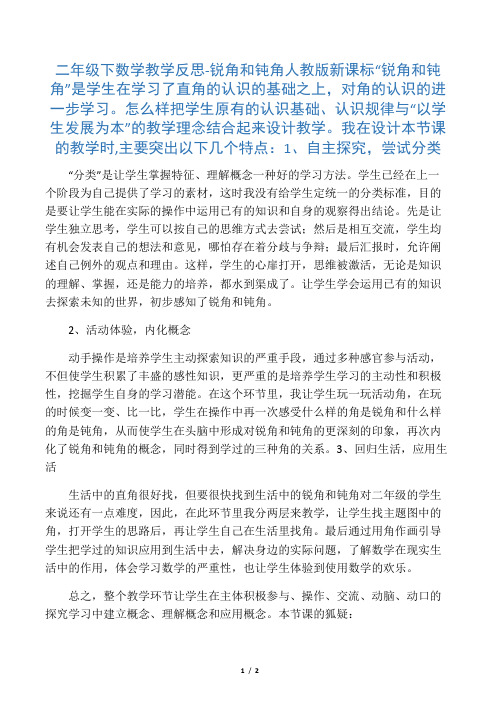 二年级下数学教学反思-锐角和钝角人教版新课标“锐角和钝角”是学生在学习了直角的认识的基础之上，对角的认识的进一步学习。怎么样把学生原有的认识基础、认识规律与“以学生发展为本”的教学理念结合起来设计教学。我在设计本节课的教学时,主要突出以下几个特点：1、自主探究，尝试分类

“分类”是让学生掌握特征、理解概念一种好的学习方法。学生已经在上一个阶段为自己提供了学习的素材，这时我没有给学生定统一的分类标准，目的是要让学生能在实际的操作中运用已有的知识和自身的观察得出结论。先是让学生独立思考，学生可以按自己的思维方式去尝试；然后是相互交流，学生均有机会发表自己的想法和意见，哪怕存在着分歧与争辩；最后汇报时，允许阐述自己例外的观点和理由。这样，学生的心扉打开，思维被激活，无论是知识的理解、掌握，还是能力的培养，都水到渠成了。让学生学会运用已有的知识去探索未知的世界，初步感知了锐角和钝角。

2、活动体验，内化概念

动手操作是培养学生主动探索知识的严重手段，通过多种感官参与活动，不但使学生积累了丰盛的感性知识，更严重的是培养学生学习的主动性和积极性，挖掘学生自身的学习潜能。在这个环节里，我让学生玩一玩活动角，在玩的时候变一变、比一比，学生在操作中再一次感受什么样的角是锐角和什么样的角是钝角，从而使学生在头脑中形成对锐角和钝角的更深刻的印象，再次内化了锐角和钝角的概念，同时得到学过的三种角的关系。3、回归生活，应用生活

生活中的直角很好找，但要很快找到生活中的锐角和钝角对二年级的学生来说还有一点难度，因此，在此环节里我分两层来教学，让学生找主题图中的角，打开学生的思路后，再让学生自己在生活里找角。最后通过用角作画引导学生把学过的知识应用到生活中去，解决身边的实际问题，了解数学在现实生活中的作用，体会学习数学的严重性，也让学生体验到使用数学的欢乐。

总之，整个教学环节让学生在主体积极参与、操作、交流、动脑、动口的探究学习中建立概念、理解概念和应用概念。本节课的狐疑：

1 / 2